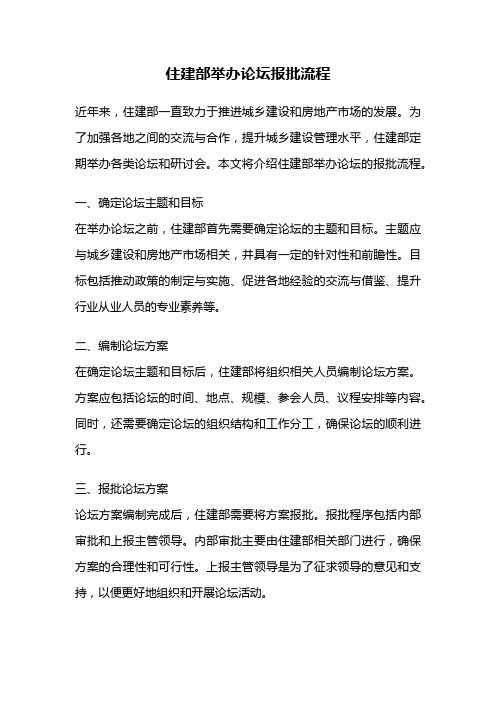 住建部举办论坛报批流程

近年来，住建部一直致力于推进城乡建设和房地产市场的发展。为了加强各地之间的交流与合作，提升城乡建设管理水平，住建部定期举办各类论坛和研讨会。本文将介绍住建部举办论坛的报批流程。

一、确定论坛主题和目标
在举办论坛之前，住建部首先需要确定论坛的主题和目标。主题应与城乡建设和房地产市场相关，并具有一定的针对性和前瞻性。目标包括推动政策的制定与实施、促进各地经验的交流与借鉴、提升行业从业人员的专业素养等。

二、编制论坛方案
在确定论坛主题和目标后，住建部将组织相关人员编制论坛方案。方案应包括论坛的时间、地点、规模、参会人员、议程安排等内容。同时，还需要确定论坛的组织结构和工作分工，确保论坛的顺利进行。

三、报批论坛方案
论坛方案编制完成后，住建部需要将方案报批。报批程序包括内部审批和上报主管领导。内部审批主要由住建部相关部门进行，确保方案的合理性和可行性。上报主管领导是为了征求领导的意见和支持，以便更好地组织和开展论坛活动。